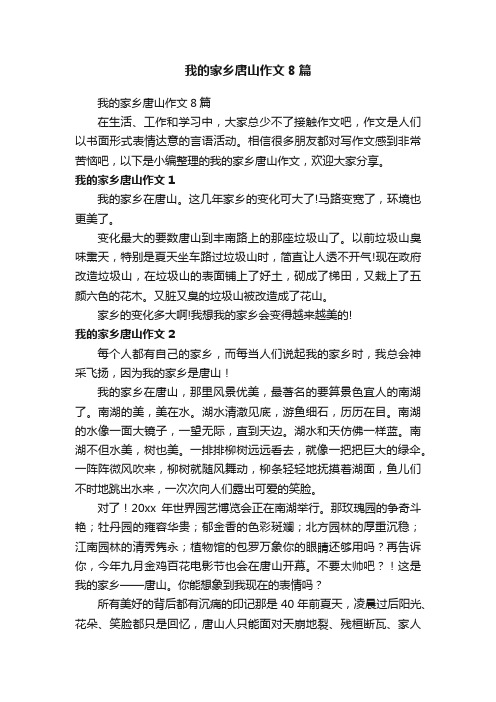 我的家乡唐山作文 8 篇

我的家乡唐山作文 8 篇

在生活、工作和学习中，大家总少不了接触作文吧，作文是人们以书面形式表情达意的言语活动。相信很多朋友都对写作文感到非常苦恼吧，以下是小编整理的我的家乡唐山作文，欢迎大家分享。

我的家乡唐山作文 1

我的家乡在唐山。这几年家乡的变化可大了!马路变宽了，环境也更美了。

变化最大的要数唐山到丰南路上的那座垃圾山了。以前垃圾山臭味熏天，特别是夏天坐车路过垃圾山时，简直让人透不开气!现在政府改造垃圾山，在垃圾山的表面铺上了好土，砌成了梯田，又栽上了五颜六色的花木。又脏又臭的垃圾山被改造成了花山。

家乡的变化多大啊!我想我的家乡会变得越来越美的!

我的家乡唐山作文 2

每个人都有自己的家乡，而每当人们说起我的家乡时，我总会神采飞扬，因为我的家乡是唐山！

我的家乡在唐山，那里风景优美，最著名的要算景色宜人的南湖了。南湖的美，美在水。湖水清澈见底，游鱼细石，历历在目。南湖的水像一面大镜子，一望无际，直到天边。湖水和天仿佛一样蓝。南湖不但水美，树也美。一排排柳树远远看去，就像一把把巨大的绿伞。一阵阵微风吹来，柳树就随风舞动，柳条轻轻地抚摸着湖面，鱼儿们不时地跳出水来，一次次向人们露出可爱的笑脸。

对了！20xx 年世界园艺博览会正在南湖举行。那玫瑰园的争奇斗艳；牡丹园的雍容华贵；郁金香的色彩斑斓；北方园林的厚重沉稳；江南园林的清秀隽永；植物馆的包罗万象你的眼睛还够用吗？再告诉你，今年九月金鸡百花电影节也会在唐山开幕。不要太帅吧？！这是我的家乡——唐山。你能想象到我现在的表情吗？

所有美好的背后都有沉痛的印记那是 40 年前夏天，凌晨过后阳光、花朵、笑脸都只是回忆，唐山人只能面对天崩地裂、残桓断瓦、家人